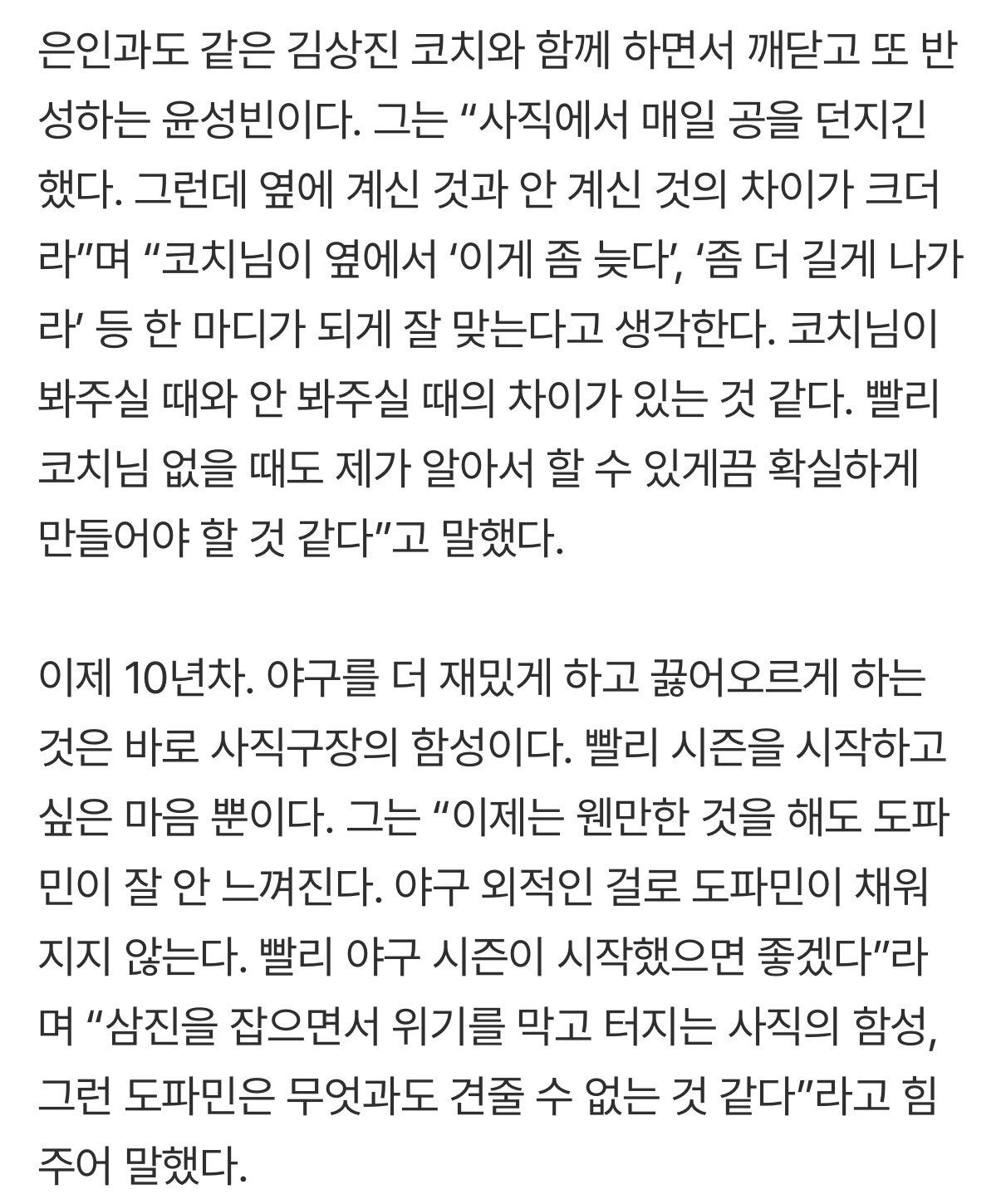 은인과도 같은 김상진 코치와 함께 하면서 깨닫고 또 반성하는 윤성빈이다. 그는 “사직에서 매일 공을 던지긴 했다. 그런데 옆에 계신 것과 안 계신 것의 차이가 크더라”며 “코치님이 옆에서 ‘이게 좀 늦다’, ‘좀 더 길게 나가라’ 등 한 마디가 되게 잘 맞는다고 생각한다. 코치님이 봐주실 때와 안 봐주실 때의 차이가 있는 것 같다. 빨리 코치님 없을 때도 제가 알아서 할 수 있게끔 확실하게 만들어야 할 것 같다”고 말했다.

이제 10년차. 야구를 더 재밌게 하고 끓어오르게 하는 것은 바로 사직구장의 함성이다. 빨리 시즌을 시작하고 싶은 마음 뿐이다. 그는 “이제는 웬만한 것을 해도 도파민이 잘 안 느껴진다. 야구 외적인 걸로 도파민이 채워지지 않는다. 빨리 야구 시즌이 시작했으면 좋겠다”라며 “삼진을 잡으면서 위기를 막고 터지는 사직의 함성, 그런 도파민은 무엇과도 견줄 수 없는 것 같다”라고 힘주어 말했다.